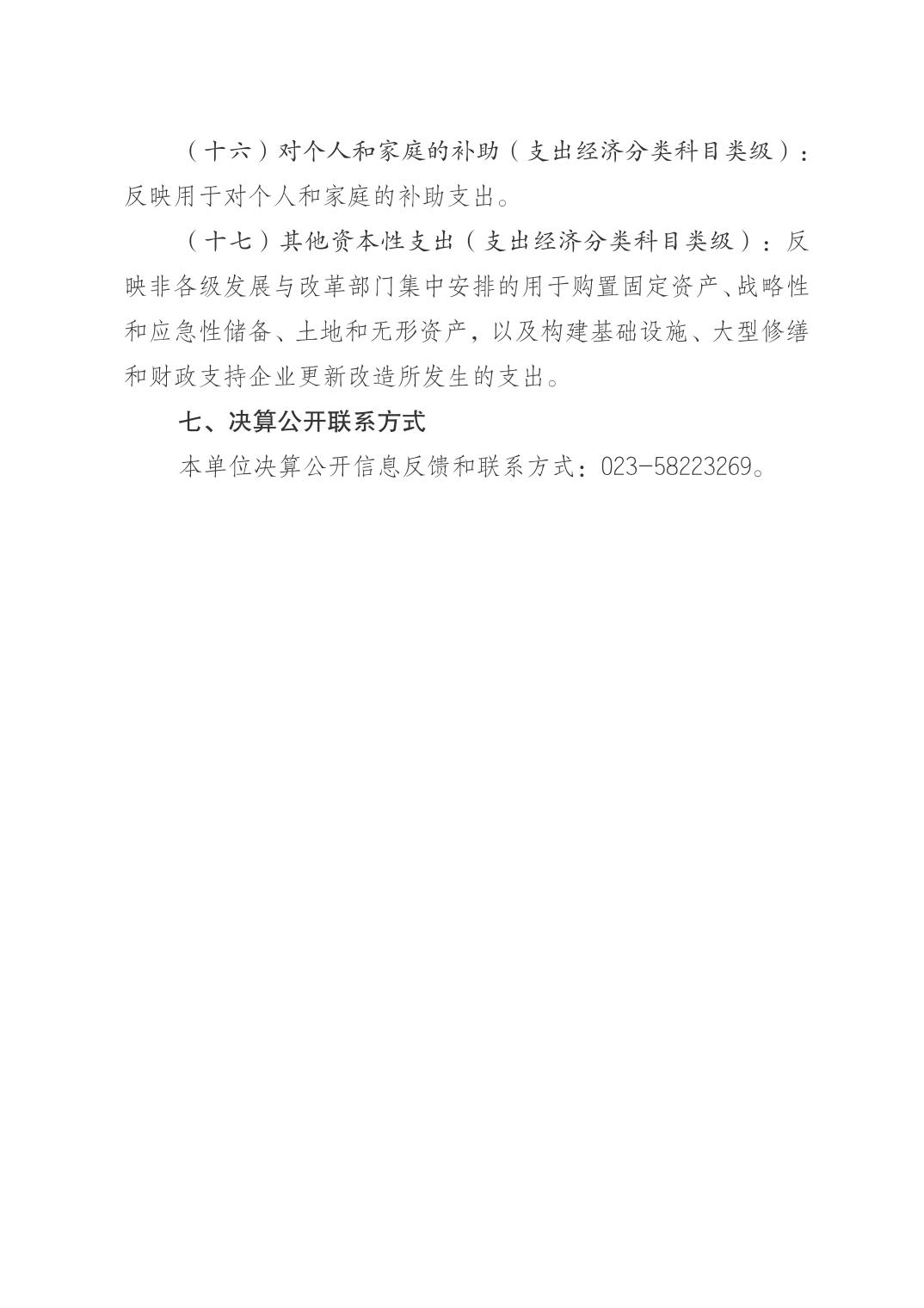 （十六）对个人和家庭的补助（支出经济分类科目类级）：反映用于对个人和家庭的补助支出。

（十七）其他资本性支出（支出经济分类科目类级）：反映非各级发展与改革部门集中安排的用于购置固定资产、战略性和应急性储备、土地和无形资产，以及构建基础设施、大型修缮和财政支持企业更新改造所发生的支出。

七、决算公开联系方式

本单位决算公开信息反馈和联系方式：023-58223269。